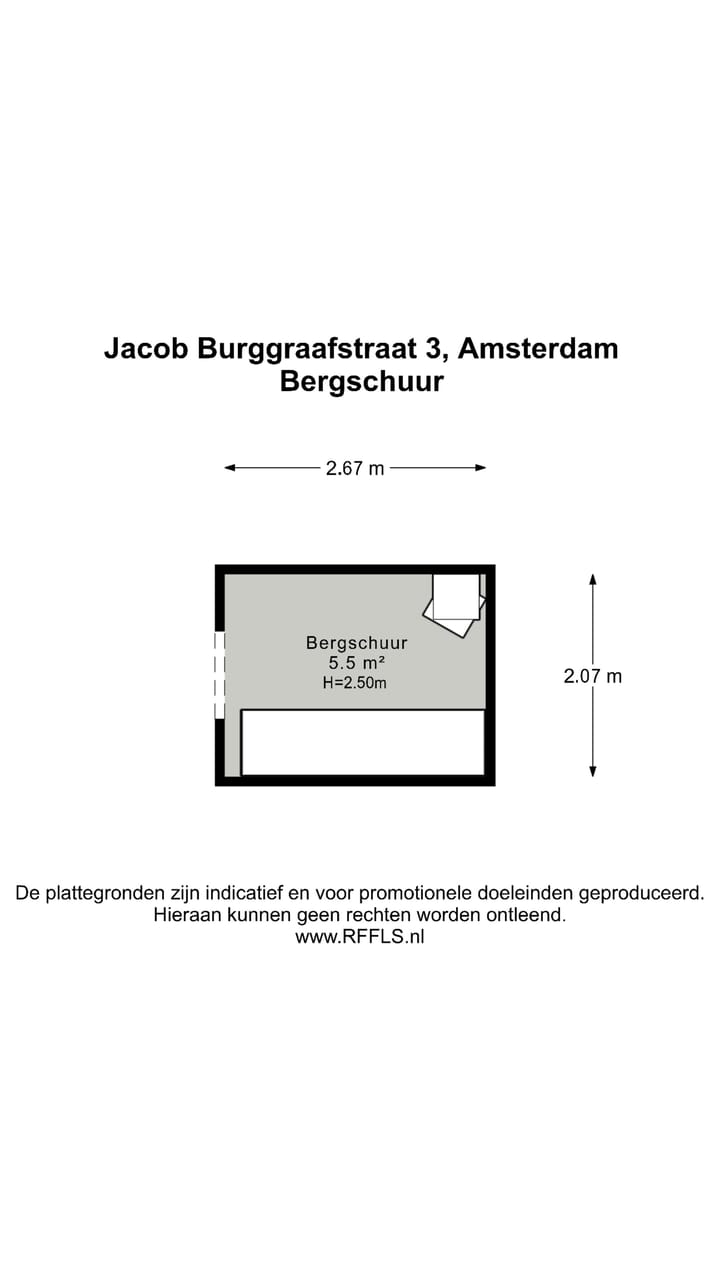 Jacob Burggraafstraat 3, Amsterdam
Bergschuur

2.67 m

Bergschuur
5.5 m²
H=2.50m

2.07 m

De plattegronden zijn indicatief en voor promotionele doeleinden geproduceerd.
Hieraan kunnen geen rechten worden ontleend.
www.RFFLS.nl